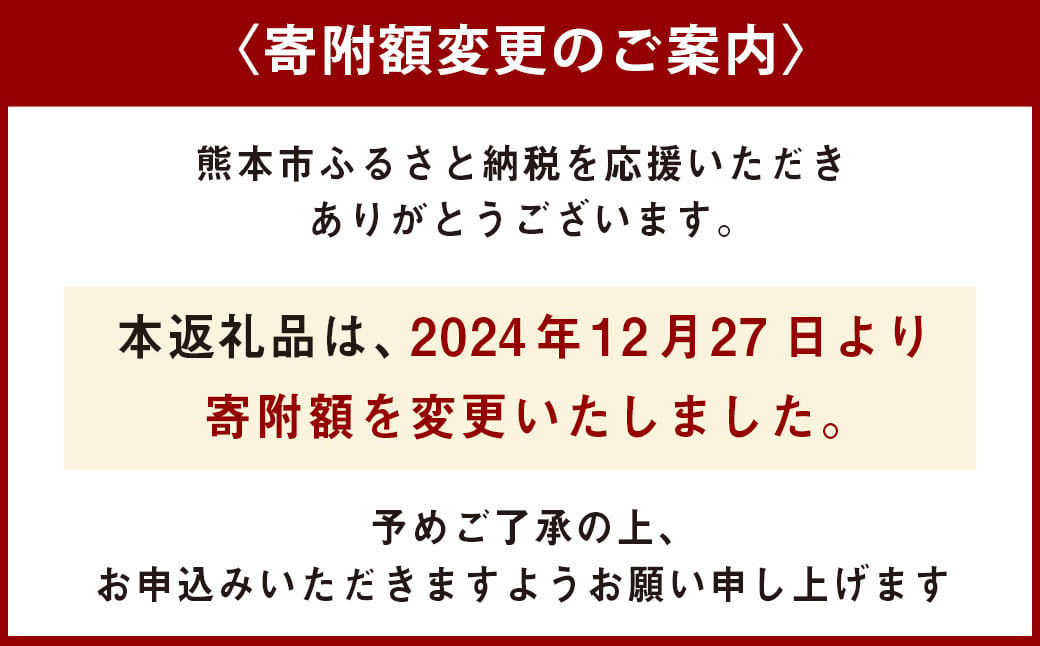 〈寄附額変更のご案内〉

熊本市ふるさと納税を応援いただき
ありがとうございます。

本返礼品は、2024年12月27日より
寄附額を変更いたしました。

予めご了承の上、
お申込みいただきますようお願い申し上げます